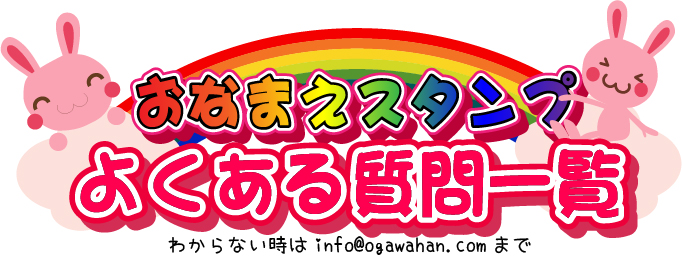 おなまえスタンプ
よくある質問一覧
わからない時は info@ogawahan.com まで